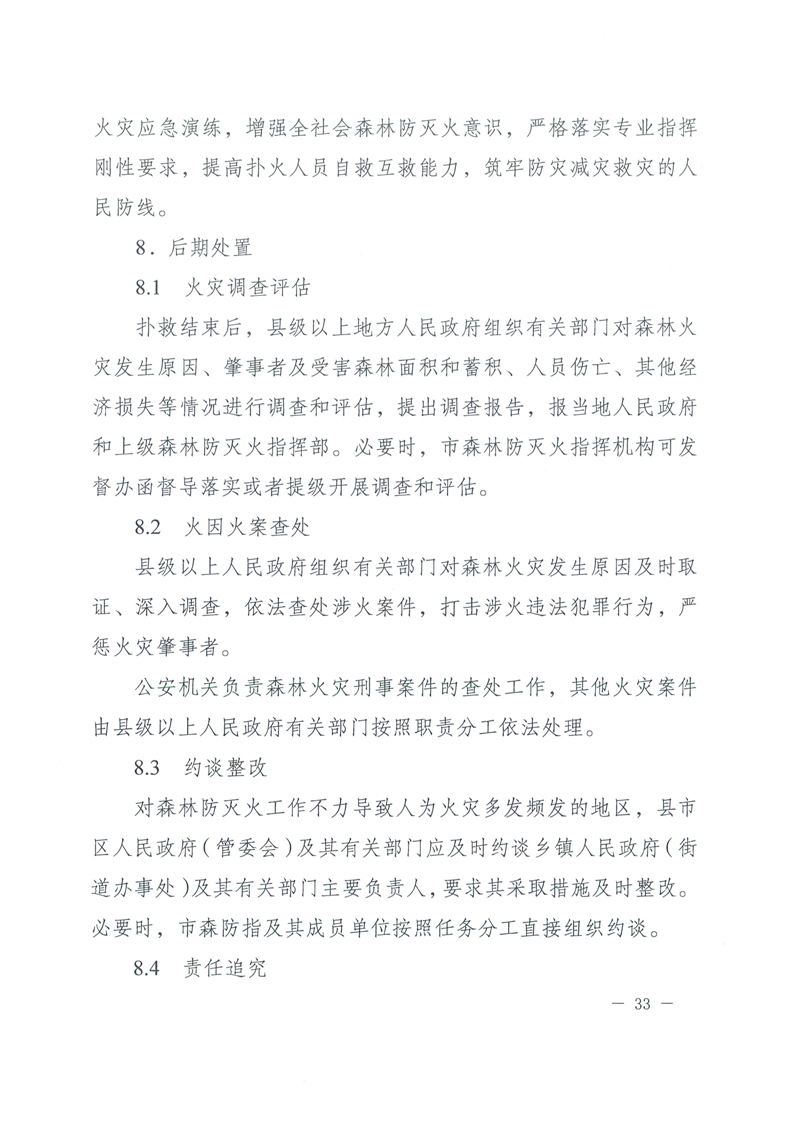 火灾应急演练，增强全社会森林防灭火意识，严格落实专业指挥刚性要求，提高扑火人员自救互救能力，筑牢防灾减灾救灾的人民防线。

8．后期处置

8.1　火灾调查评估

扑救结束后，县级以上地方人民政府组织有关部门对森林火灾发生原因、肇事者及受害森林面积和蓄积、人员伤亡、其他经济损失等情况进行调查和评估，提出调查报告，报当地人民政府和上级森林防灭火指挥部。必要时，市森林防灭火指挥机构可发督办函督导落实或者提级开展调查和评估。

8.2　火因火案查处

县级以上人民政府组织有关部门对森林火灾发生原因及时取证、深入调查，依法查处涉火案件，打击涉火违法犯罪行为，严惩火灾肇事者。

公安机关负责森林火灾刑事案件的查处工作，其他火灾案件由县级以上人民政府有关部门按照职责分工依法处理。

8.3　约谈整改

对森林防灭火工作不力导致人为火灾多发频发的地区，县市区人民政府（管委会）及其有关部门应及时约谈乡镇人民政府（街道办事处）及其有关部门主要负责人，要求其采取措施及时整改。必要时，市森防指及其成员单位按照任务分工直接组织约谈。

8.4　责任追究

— 33 —